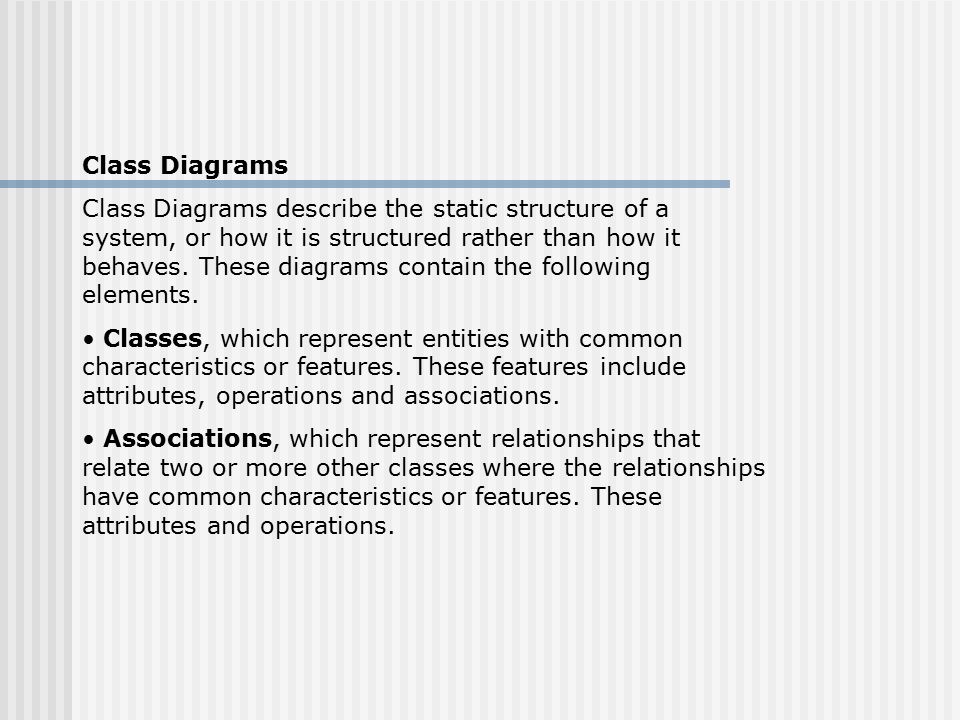 Class Diagrams

Class Diagrams describe the static structure of a system, or how it is structured rather than how it behaves. These diagrams contain the following elements.

• Classes, which represent entities with common characteristics or features. These features include attributes, operations and associations.

• Associations, which represent relationships that relate two or more other classes where the relationships have common characteristics or features. These attributes and operations.